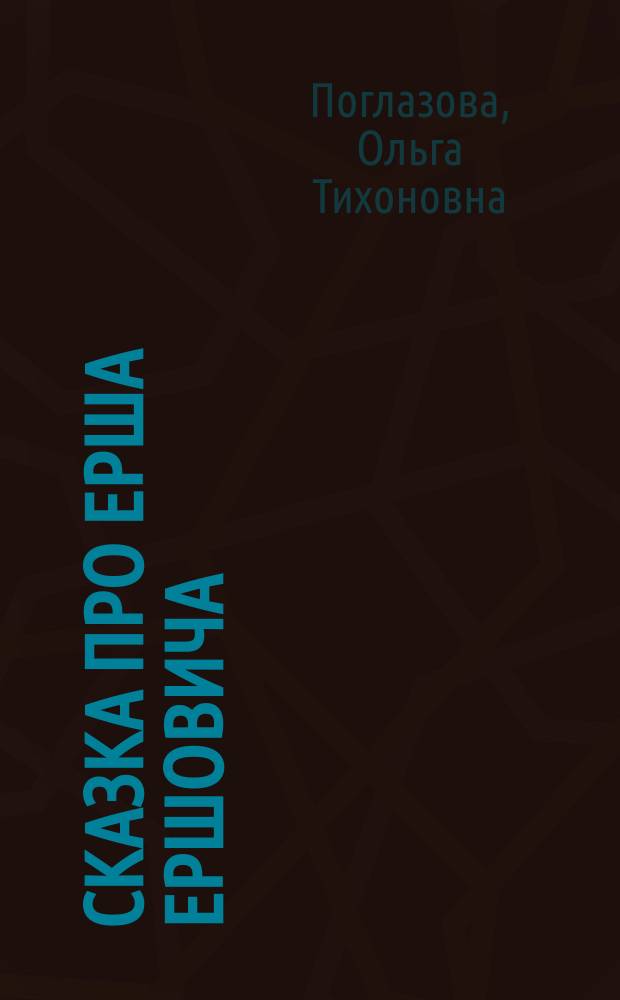 Поглазова, Ольга Тихоновна

СКАЗКА ПРО ЕРША ЕРШОВИЧА